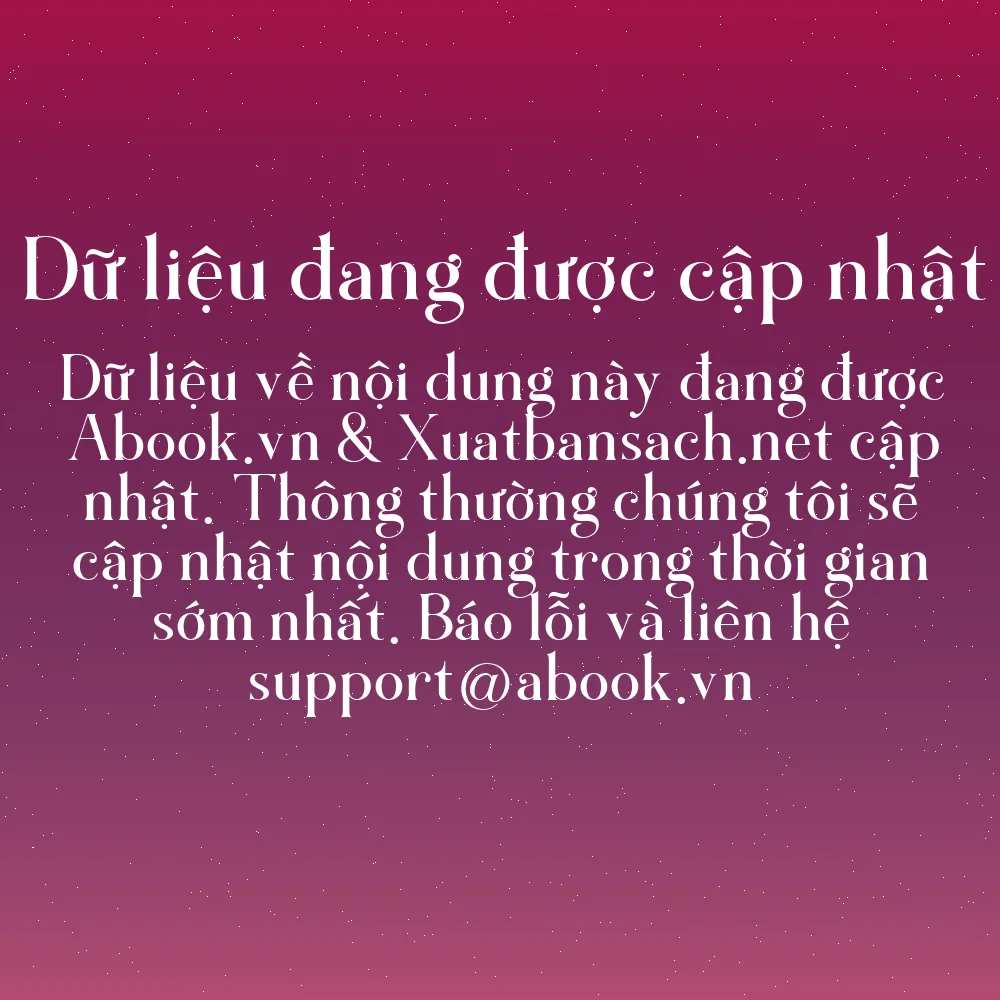 Dữ liệu đang được cập nhật

Dữ liệu về nội dung này đang được Abook.vn & Xuatbansach.net cập nhật. Thông thường chúng tôi sẽ cập nhật nội dung trong thời gian sớm nhất. Báo lỗi và liên hệ support@abook.vn